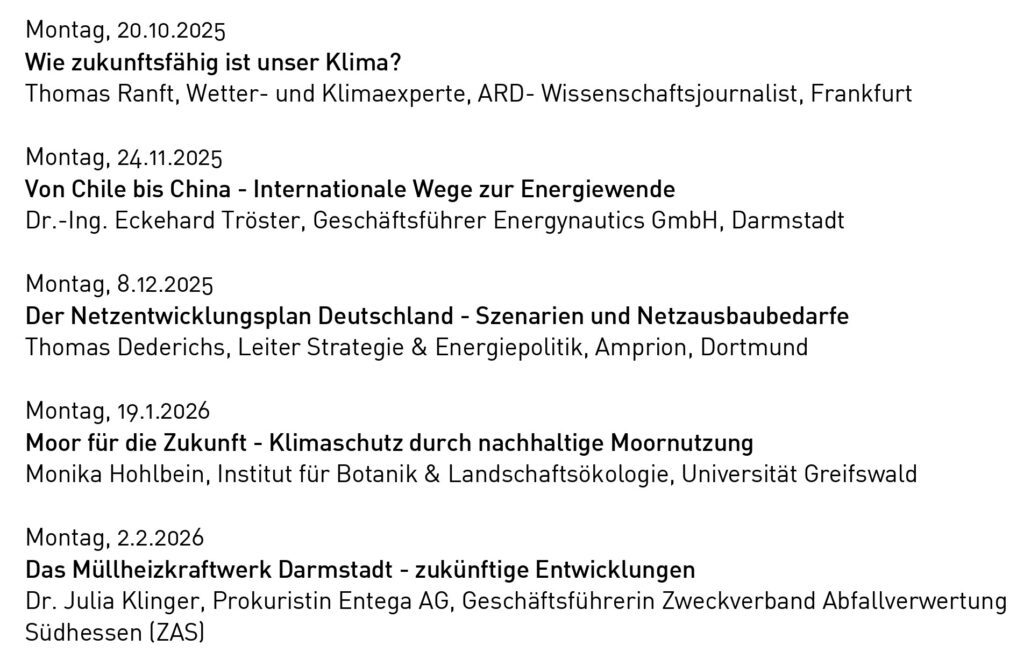 Montag, 20.10.2025
Wie zukunftsfähig ist unser Klima?
Thomas Ranft, Wetter- und Klimaexperte, ARD- Wissenschaftsjournalist, Frankfurt

Montag, 24.11.2025
Von Chile bis China - Internationale Wege zur Energiewende
Dr.-Ing. Eckehard Tröster, Geschäftsführer Energynautics GmbH, Darmstadt

Montag, 8.12.2025
Der Netzentwicklungsplan Deutschland - Szenarien und Netzausbaubedarfe
Thomas Dederichs, Leiter Strategie & Energiepolitik, Amprion, Dortmund

Montag, 19.1.2026
Moor für die Zukunft - Klimaschutz durch nachhaltige Moornutzung
Monika Hohlbein, Institut für Botanik & Landschaftsökologie, Universität Greifswald

Montag, 2.2.2026
Das Müllheizkraftwerk Darmstadt - zukünftige Entwicklungen
Dr. Julia Klinger, Prokuristin Entega AG, Geschäftsführerin Zweckverband Abfallverwertung Südhessen (ZAS)